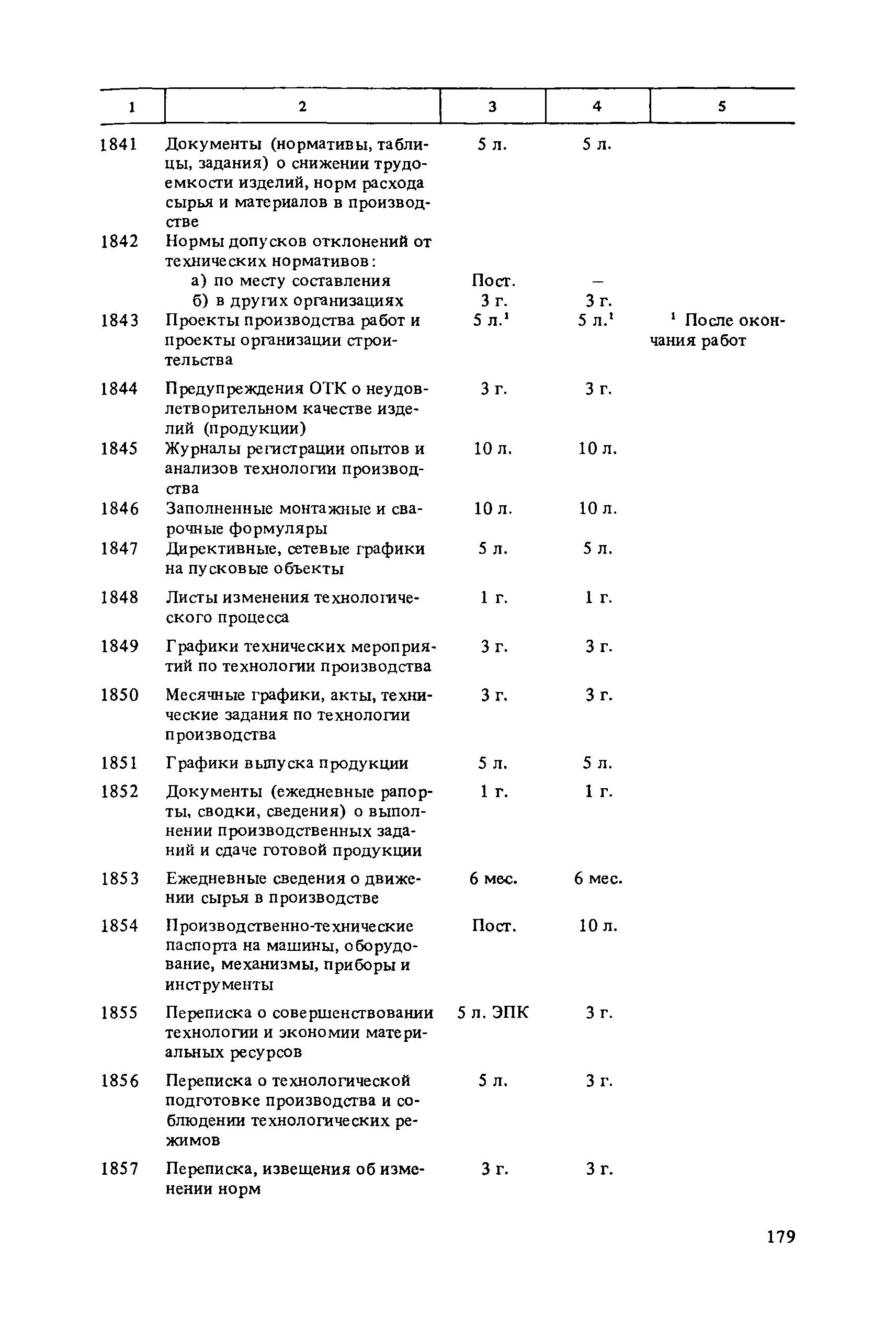 | 1 | 2 | 3 | 4 | 5 |
|---|---|---|---|---|
| 1841 | Документы (нормативы, таблицы, задания) о снижении трудоемкости изделий, норм расхода сырья и материалов в производстве | 5 л. | 5 л. | |
| 1842 | Нормы допусков отклонений от технических нормативов: | | | |
| | а) по месту составления | Пост. | – | |
| | б) в других организациях | 3 г. | 3 г. | |
| 1843 | Проекты производства работ и проекты организации строительства | 5 л.$^1$ | 5 л.$^1$ | $^1$ После окончания работ |
| 1844 | Предупреждения ОТК о неудовлетворительном качестве изделий (продукции) | 3 г. | 3 г. | |
| 1845 | Журналы регистрации опытов и анализов технологии производства | 10 л. | 10 л. | |
| 1846 | Заполненные монтажные и сварочные формуляры | 10 л. | 10 л. | |
| 1847 | Директивные, сетевые графики на пусковые объекты | 5 л. | 5 л. | |
| 1848 | Листы изменения технологического процесса | 1 г. | 1 г. | |
| 1849 | Графики технических мероприятий по технологии производства | 3 г. | 3 г. | |
| 1850 | Месячные графики, акты, технические задания по технологии производства | 3 г. | 3 г. | |
| 1851 | Графики выпуска продукции | 5 л. | 5 л. | |
| 1852 | Документы (ежедневные рапорты, сводки, сведения) о выполнении производственных заданий и сдаче готовой продукции | 1 г. | 1 г. | |
| 1853 | Ежедневные сведения о движении сырья в производстве | 6 мес. | 6 мес. | |
| 1854 | Производственно-технические паспорта на машины, оборудование, механизмы, приборы и инструменты | Пост. | 10 л. | |
| 1855 | Переписка о совершенствовании технологии и экономии материальных ресурсов | 5 л. ЭПК | 3 г. | |
| 1856 | Переписка о технологической подготовке производства и соблюдении технологических режимов | 5 л. | 3 г. | |
| 1857 | Переписка, извещения об изменении норм | 3 г. | 3 г. | |

179